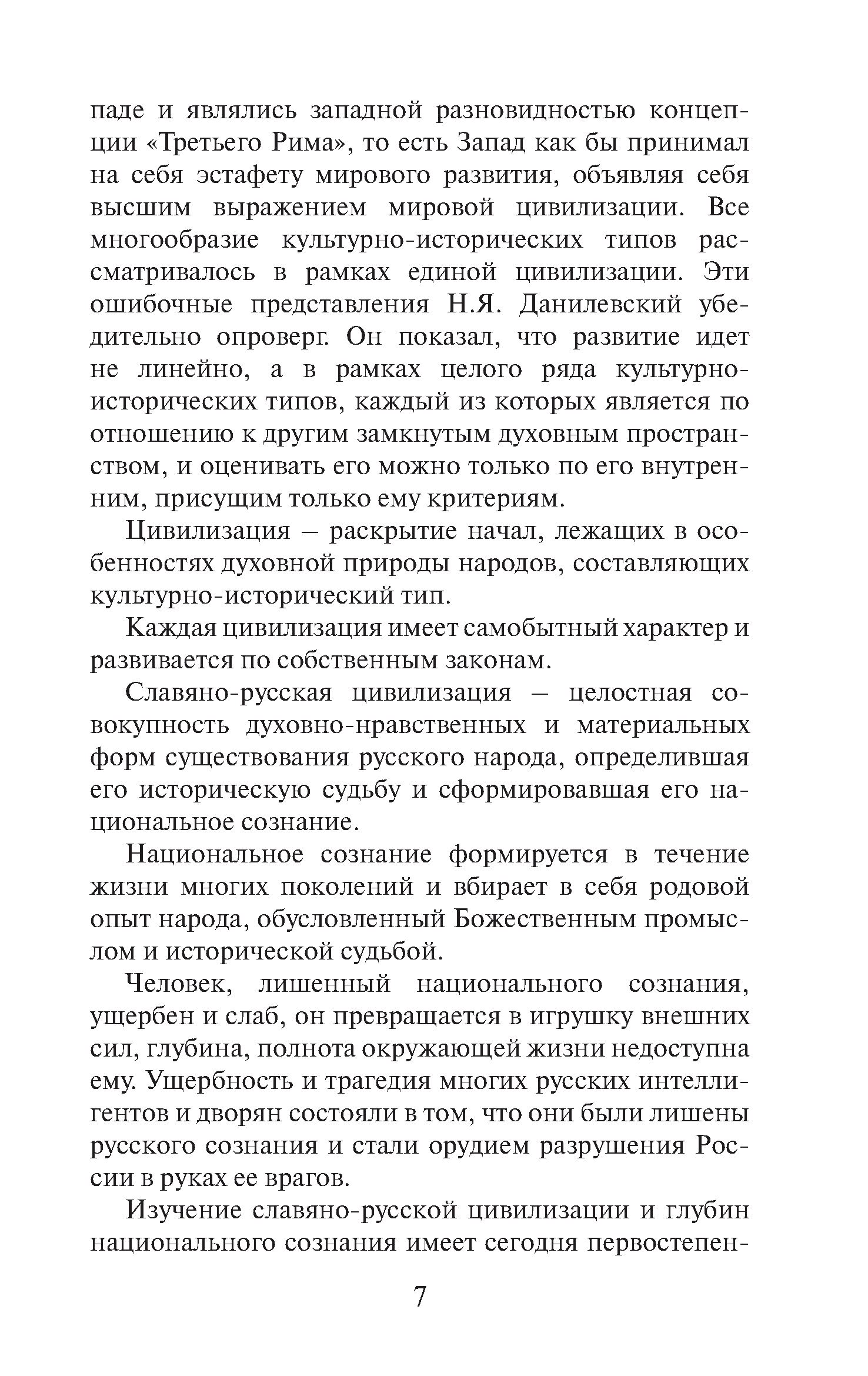 паде и являлись западной разновидностью концепции «Третьего Рима», то есть Запад как бы принимал на себя эстафету мирового развития, объявляя себя высшим выражением мировой цивилизации. Все многообразие культурно-исторических типов рассматривалось в рамках единой цивилизации. Эти ошибочные представления Н.Я. Данилевский убедительно опроверг. Он показал, что развитие идет не линейно, а в рамках целого ряда культурно-исторических типов, каждый из которых является по отношению к другим замкнутым духовным пространством, и оценивать его можно только по его внутренним, присущим только ему критериям.

Цивилизация – раскрытие начал, лежащих в особенностях духовной природы народов, составляющих культурно-исторический тип.

Каждая цивилизация имеет самобытный характер и развивается по собственным законам.

Славяно-русская цивилизация – целостная совокупность духовно-нравственных и материальных форм существования русского народа, определившая его историческую судьбу и сформировавшая его национальное сознание.

Национальное сознание формируется в течение жизни многих поколений и вбирает в себя родовой опыт народа, обусловленный Божественным промыслом и исторической судьбой.

Человек, лишенный национального сознания, ущербен и слаб, он превращается в игрушку внешних сил, глубина, полнота окружающей жизни недоступна ему. Ущербность и трагедия многих русских интеллигентов и дворян состояли в том, что они были лишены русского сознания и стали орудием разрушения России в руках ее врагов.

Изучение славяно-русской цивилизации и глубин национального сознания имеет сегодня первостепен-

7